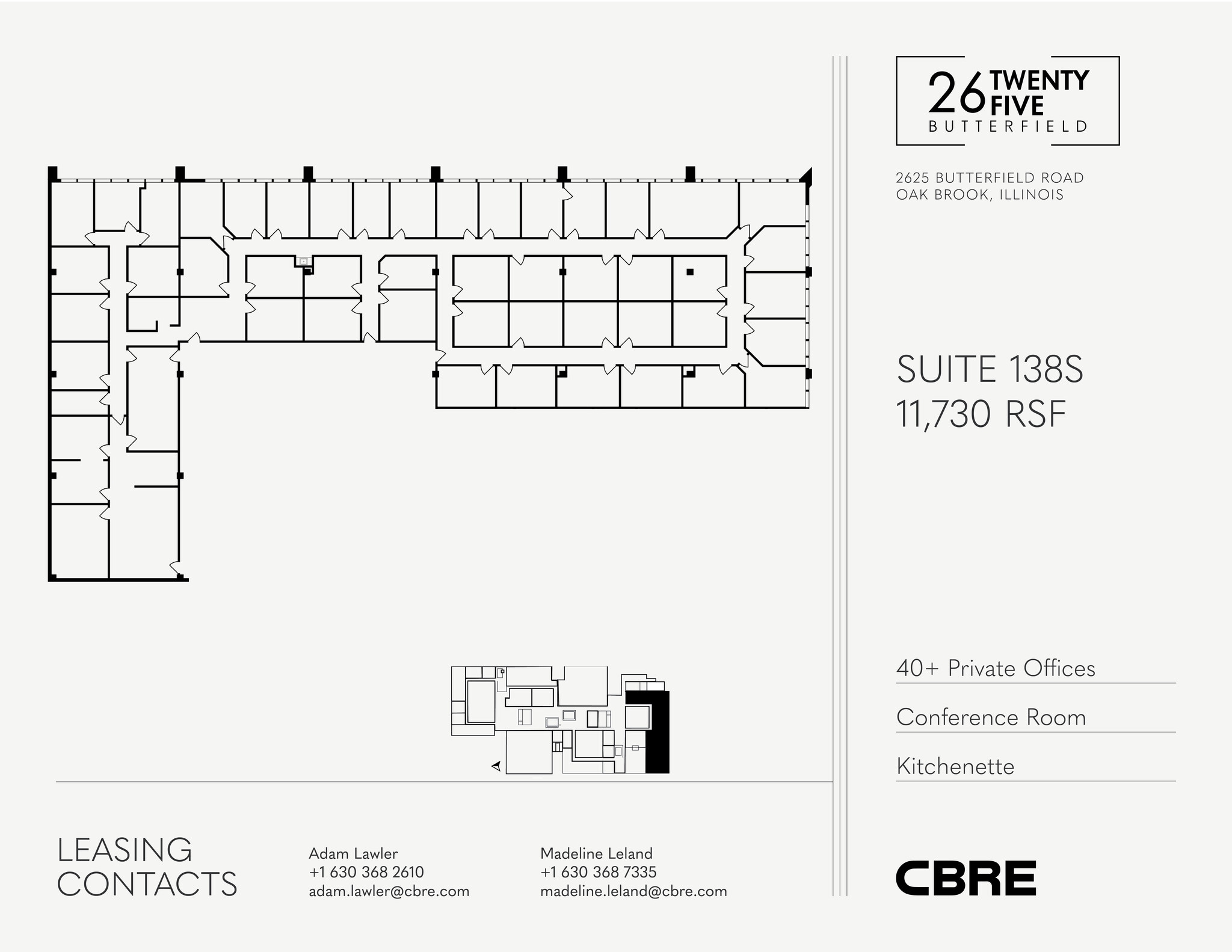 26 TWENTY FIVE
BUTTERFIELD

2625 BUTTERFIELD ROAD
OAK BROOK, ILLINOIS

SUITE 138S
11,730 RSF

40+ Private Offices

Conference Room

Kitchenette

LEASING CONTACTS

Adam Lawler
+1 630 368 2610
adam.lawler@cbre.com

Madeline Leland
+1 630 368 7335
madeline.leland@cbre.com

CBRE